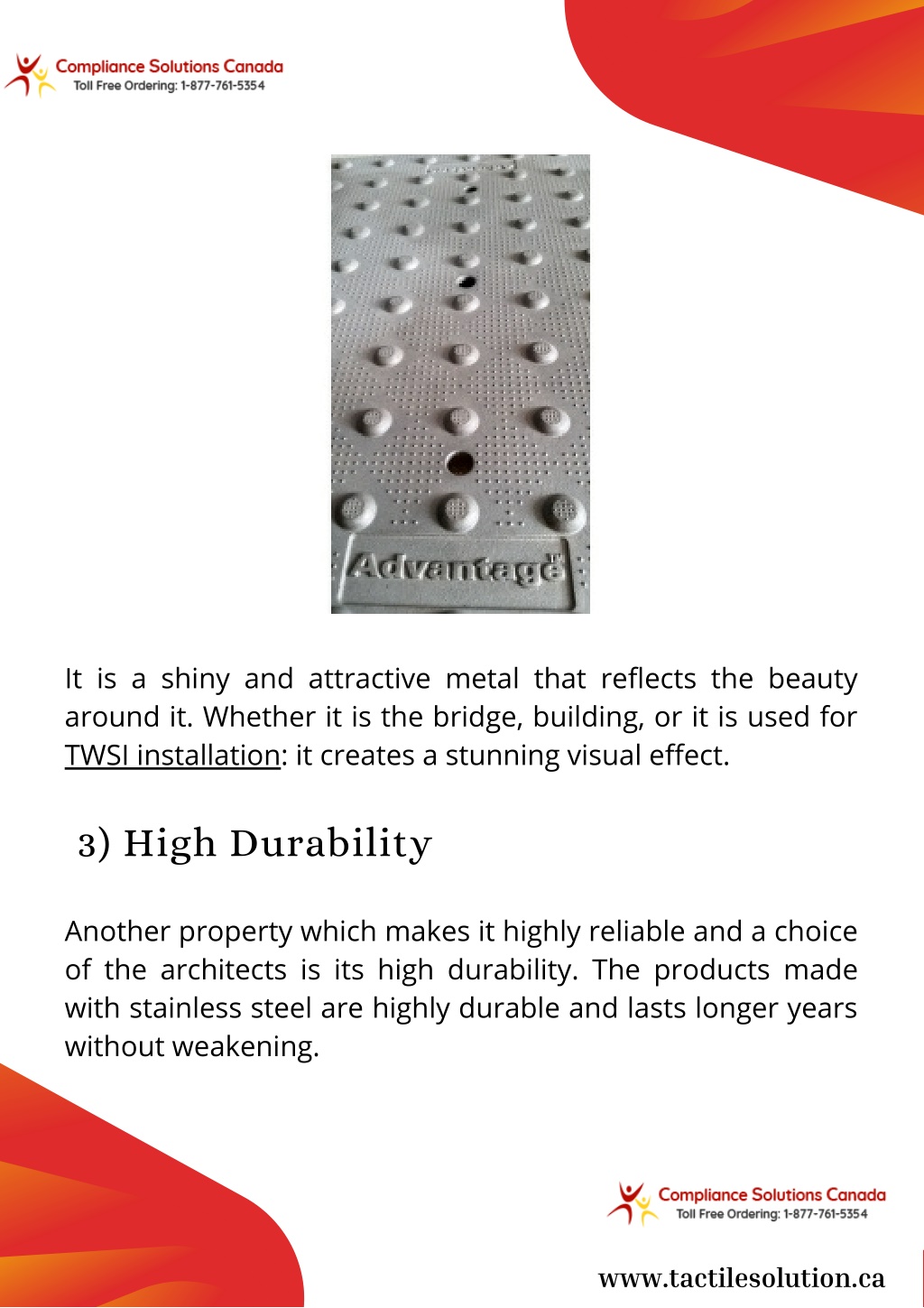 Compliance Solutions Canada
Toll Free Ordering: 1-877-761-5354

Advantage

It is a shiny and attractive metal that reflects the beauty around it. Whether it is the bridge, building, or it is used for TWSI installation: it creates a stunning visual effect.

3) High Durability

Another property which makes it highly reliable and a choice of the architects is its high durability. The products made with stainless steel are highly durable and lasts longer years without weakening.

Compliance Solutions Canada
Toll Free Ordering: 1-877-761-5354

www.tactilesolution.ca